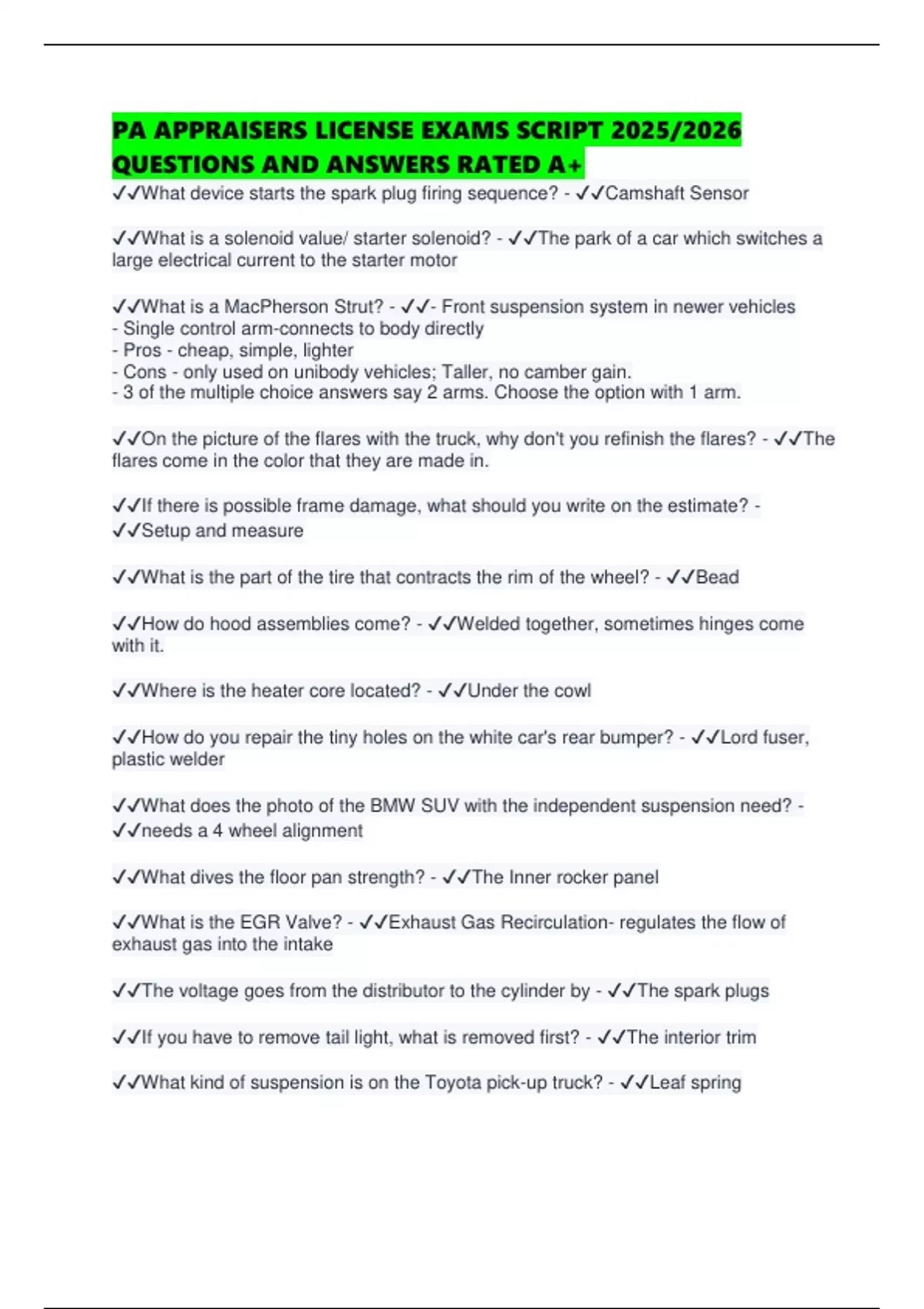 PA APPRAISERS LICENSE EXAMS SCRIPT 2025/2026 QUESTIONS AND ANSWERS RATED A+

✓✓What device starts the spark plug firing sequence? - ✓✓Camshaft Sensor

✓✓What is a solenoid value/ starter solenoid? - ✓✓The park of a car which switches a large electrical current to the starter motor

✓✓What is a MacPherson Strut? - ✓✓- Front suspension system in newer vehicles
- Single control arm-connects to body directly
- Pros - cheap, simple, lighter
- Cons - only used on unibody vehicles; Taller, no camber gain.
- 3 of the multiple choice answers say 2 arms. Choose the option with 1 arm.

✓✓On the picture of the flares with the truck, why don't you refinish the flares? - ✓✓The flares come in the color that they are made in.

✓✓If there is possible frame damage, what should you write on the estimate? - ✓✓Setup and measure

✓✓What is the part of the tire that contracts the rim of the wheel? - ✓✓Bead

✓✓How do hood assemblies come? - ✓✓Welded together, sometimes hinges come with it.

✓✓Where is the heater core located? - ✓✓Under the cowl

✓✓How do you repair the tiny holes on the white car's rear bumper? - ✓✓Lord fuser, plastic welder

✓✓What does the photo of the BMW SUV with the independent suspension need? - ✓✓needs a 4 wheel alignment

✓✓What dives the floor pan strength? - ✓✓The Inner rocker panel

✓✓What is the EGR Valve? - ✓✓Exhaust Gas Recirculation- regulates the flow of exhaust gas into the intake

✓✓The voltage goes from the distributor to the cylinder by - ✓✓The spark plugs

✓✓If you have to remove tail light, what is removed first? - ✓✓The interior trim

✓✓What kind of suspension is on the Toyota pick-up truck? - ✓✓Leaf spring